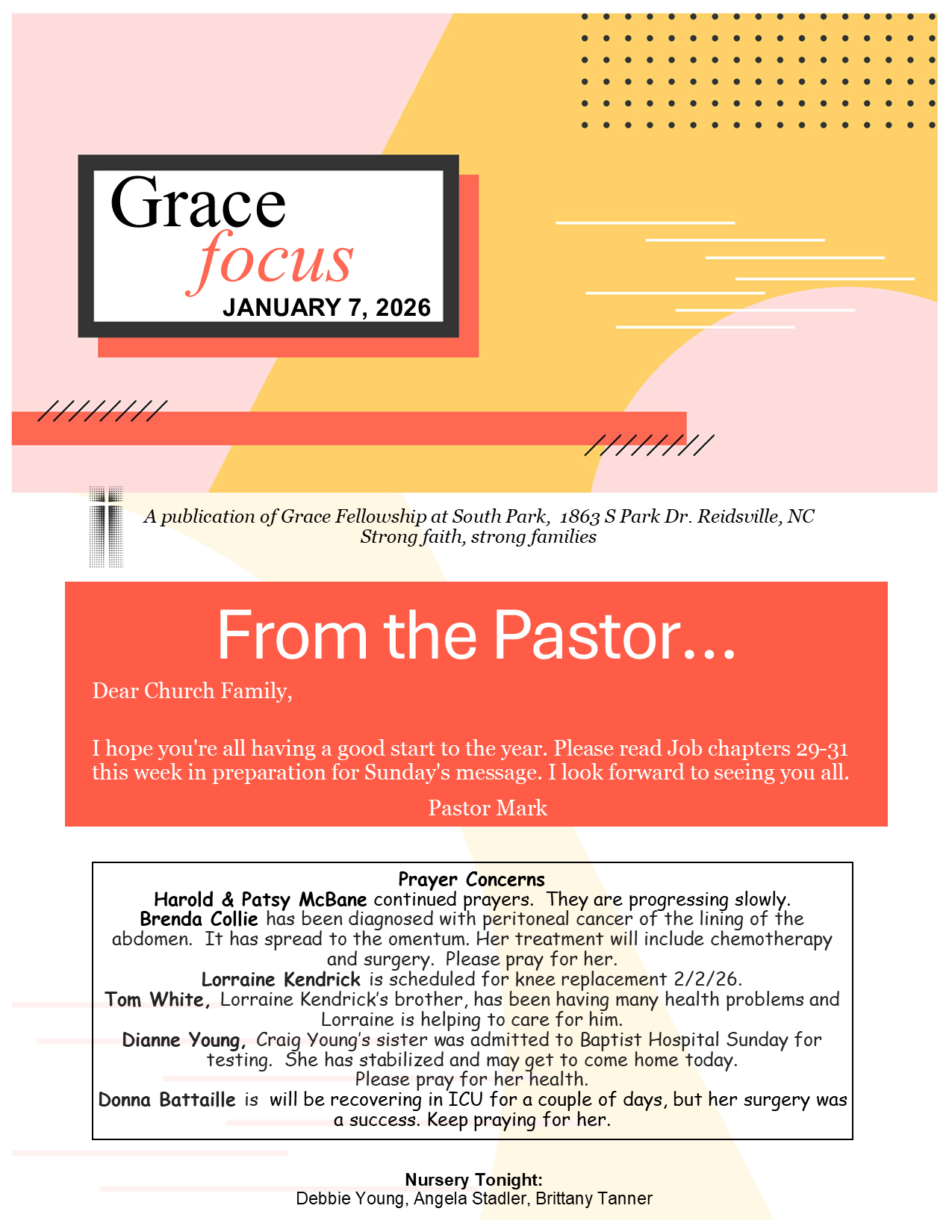 Grace
focus
JANUARY 7, 2026

A publication of Grace Fellowship at South Park, 1863 S Park Dr. Reidsville, NC
Strong faith, strong families

From the Pastor...

Dear Church Family,

I hope you're all having a good start to the year. Please read Job chapters 29-31 this week in preparation for Sunday's message. I look forward to seeing you all.

Pastor Mark

Prayer Concerns
Harold & Patsy McBane continued prayers. They are progressing slowly.
Brenda Collie has been diagnosed with peritoneal cancer of the lining of the abdomen. It has spread to the omentum. Her treatment will include chemotherapy and surgery. Please pray for her.
Lorraine Kendrick is scheduled for knee replacement 2/2/26.
Tom White, Lorraine Kendrick's brother, has been having many health problems and Lorraine is helping to care for him.
Dianne Young, Craig Young's sister was admitted to Baptist Hospital Sunday for testing. She has stabilized and may get to come home today.
Please pray for her health.
Donna Battaille is will be recovering in ICU for a couple of days, but her surgery was a success. Keep praying for her.

Nursery Tonight:
Debbie Young, Angela Stadler, Brittany Tanner